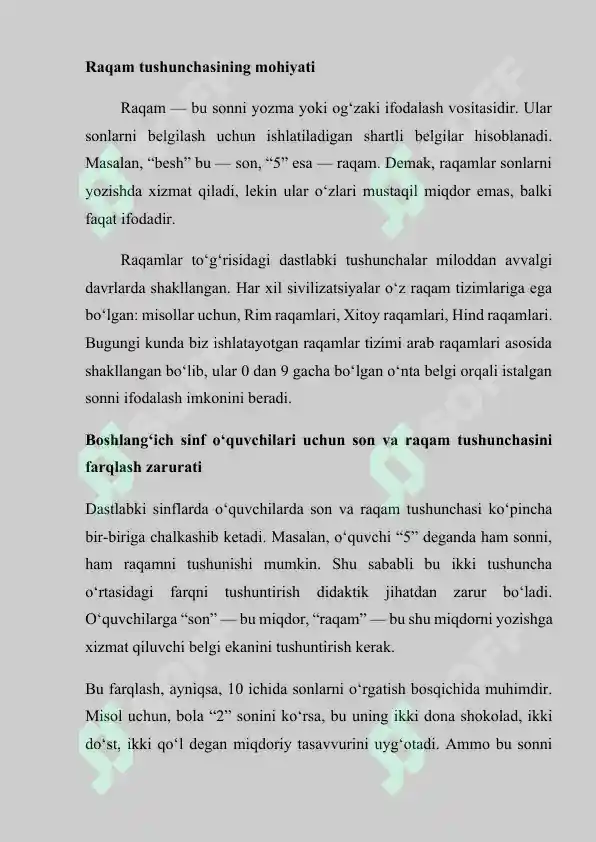 Raqam tushunchasining mohiyati

Raqam — bu sonni yozma yoki og'zaki ifodalash vositasidir. Ular sonlarni belgilash uchun ishlatiladigan shartli belgilar hisoblanadi. Masalan, "besh" bu — son, "5" esa — raqam. Demak, raqamlar sonlarni yozishda xizmat qiladi, lekin ular o'zlari mustaqil miqdor emas, balki faqat ifodadir.

Raqamlar to'g'risidagi dastlabki tushunchalar miloddan avvalgi davrlarda shakllangan. Har xil sivilizatsiyalar o'z raqam tizimlariga ega bo'lgan: misollar uchun, Rim raqamlari, Xitoy raqamlari, Hind raqamlari. Bugungi kunda biz ishlatayotgan raqamlar tizimi arab raqamlari asosida shakllangan bo'lib, ular 0 dan 9 gacha bo'lgan o'nta belgi orqali istalgan sonni ifodalash imkonini beradi.

Boshlang'ich sinf o'quvchilari uchun son va raqam tushunchasini farqlash zarurati

Dastlabki sinflarda o'quvchilarda son va raqam tushunchasi ko'pincha bir-biriga chalkashib ketadi. Masalan, o'quvchi "5" deganda ham sonni, ham raqamni tushunishi mumkin. Shu sababli bu ikki tushuncha o'rtasidagi farqni tushuntirish didaktik jihatdan zarur bo'ladi. O'quvchilarga "son" — bu miqdor, "raqam" — bu shu miqdorni yozishga xizmat qiluvchi belgi ekanini tushuntirish kerak.

Bu farqlash, ayniqsa, 10 ichida sonlarni o'rgatish bosqichida muhimdir. Misol uchun, bola "2" sonini ko'rsa, bu uning ikki dona shokolad, ikki do'st, ikki qo'l degan miqdoriy tasavvurini uyg'otadi. Ammo bu sonni